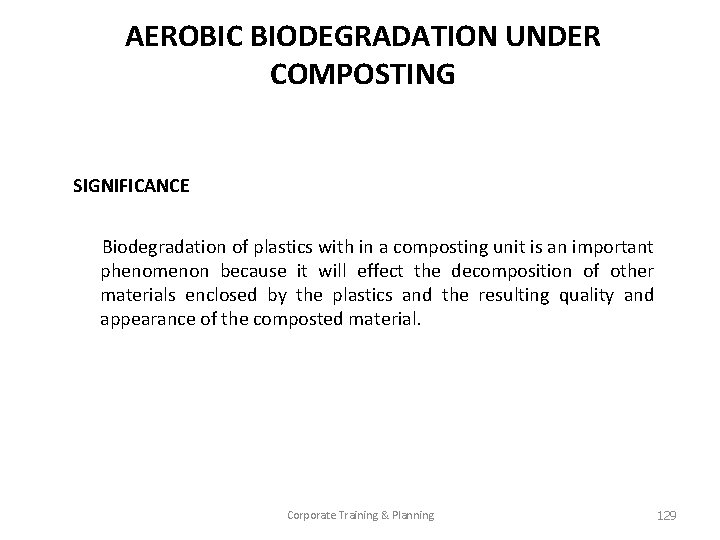 AEROBIC BIODEGRADATION UNDER COMPOSTING

SIGNIFICANCE

Biodegradation of plastics with in a composting unit is an important phenomenon because it will effect the decomposition of other materials enclosed by the plastics and the resulting quality and appearance of the composted material.

Corporate Training & Planning

129